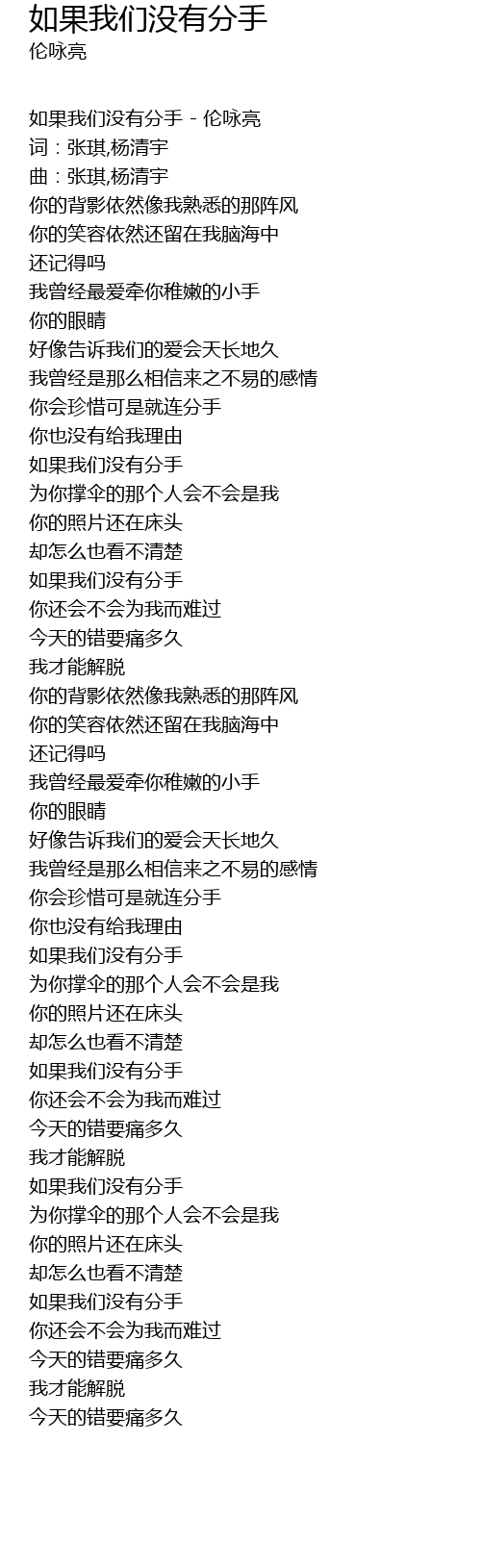 如果我们没有分手
伦咏亮

如果我们没有分手 - 伦咏亮
词：张琪,杨清宇
曲：张琪,杨清宇
你的背影依然像我熟悉的那阵风
你的笑容依然还留在我脑海中
还记得吗
我曾经最爱牵你稚嫩的小手
你的眼睛
好像告诉我们的爱会天长地久
我曾经是那么相信来之不易的感情
你会珍惜可是就连分手
你也没有给我理由
如果我们没有分手
为你撑伞的那个人会不会是我
你的照片还在床头
却怎么也看不清楚
如果我们没有分手
你还会不会为我而难过
今天的错要痛多久
我才能解脱
你的背影依然像我熟悉的那阵风
你的笑容依然还留在我脑海中
还记得吗
我曾经最爱牵你稚嫩的小手
你的眼睛
好像告诉我们的爱会天长地久
我曾经是那么相信来之不易的感情
你会珍惜可是就连分手
你也没有给我理由
如果我们没有分手
为你撑伞的那个人会不会是我
你的照片还在床头
却怎么也看不清楚
如果我们没有分手
你还会不会为我而难过
今天的错要痛多久
我才能解脱
如果我们没有分手
为你撑伞的那个人会不会是我
你的照片还在床头
却怎么也看不清楚
如果我们没有分手
你还会不会为我而难过
今天的错要痛多久
我才能解脱
今天的错要痛多久